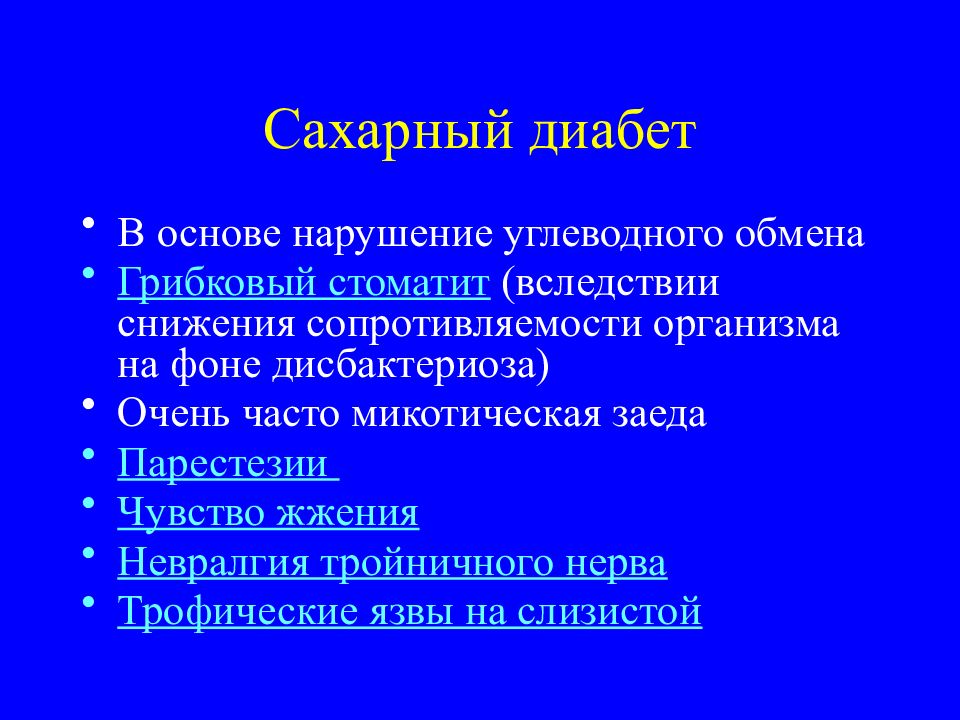 Сахарный диабет

• В основе нарушение углеводного обмена
• Грибковый стоматит (вследствии снижения сопротивляемости организма на фоне дисбактериоза)
• Очень часто микотическая заеда
• Парестезии
• Чувство жжения
• Невралгия тройничного нерва
• Трофические язвы на слизистой